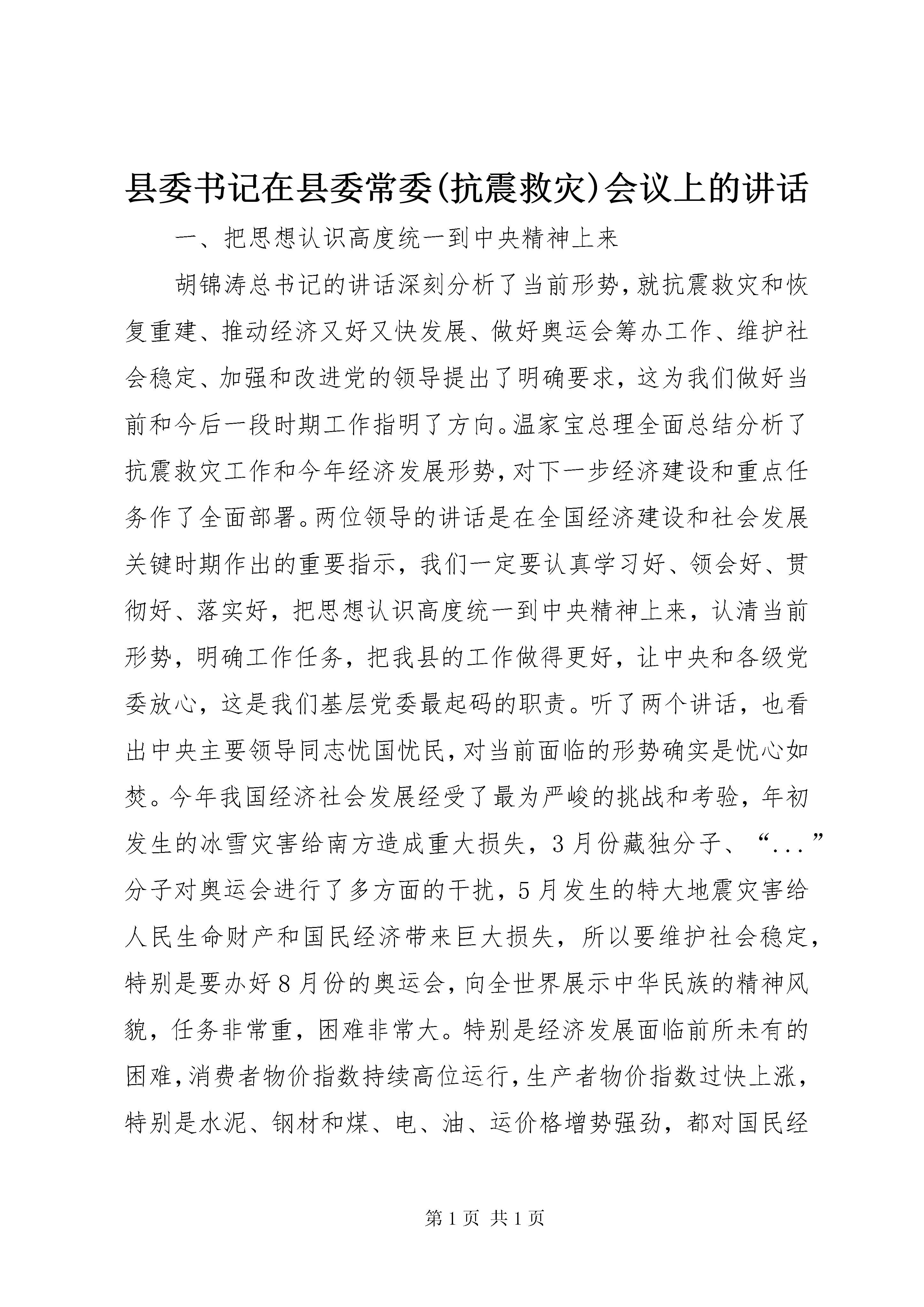 县委书记在县委常委(抗震救灾)会议上的讲话

一、把思想认识高度统一到中央精神上来

胡锦涛总书记的讲话深刻分析了当前形势，就抗震救灾和恢复重建、推动经济又好又快发展、做好奥运会筹办工作、维护社会稳定、加强和改进党的领导提出了明确要求，这为我们做好当前和今后一段时期工作指明了方向。温家宝总理全面总结分析了抗震救灾工作和今年经济发展形势，对下一步经济建设和重点任务作了全面部署。两位领导的讲话是在全国经济建设和社会发展关键时期作出的重要指示，我们一定要认真学习好、领会好、贯彻好、落实好，把思想认识高度统一到中央精神上来，认清当前形势，明确工作任务，把我县的工作做得更好，让中央和各级党委放心，这是我们基层党委最起码的职责。听了两个讲话，也看出中央主要领导同志忧国忧民，对当前面临的形势确实是忧心如焚。今年我国经济社会发展经受了最为严峻的挑战和考验，年初发生的冰雪灾害给南方造成重大损失，3月份藏独分子、“...”分子对奥运会进行了多方面的干扰，5月发生的特大地震灾害给人民生命财产和国民经济带来巨大损失，所以要维护社会稳定，特别是要办好8月份的奥运会，向全世界展示中华民族的精神风貌，任务非常重，困难非常大。特别是经济发展面临前所未有的困难，消费者物价指数持续高位运行，生产者物价指数过快上涨，特别是水泥、钢材和煤、电、油、运价格增势强劲，都对国民经

第1页 共1页